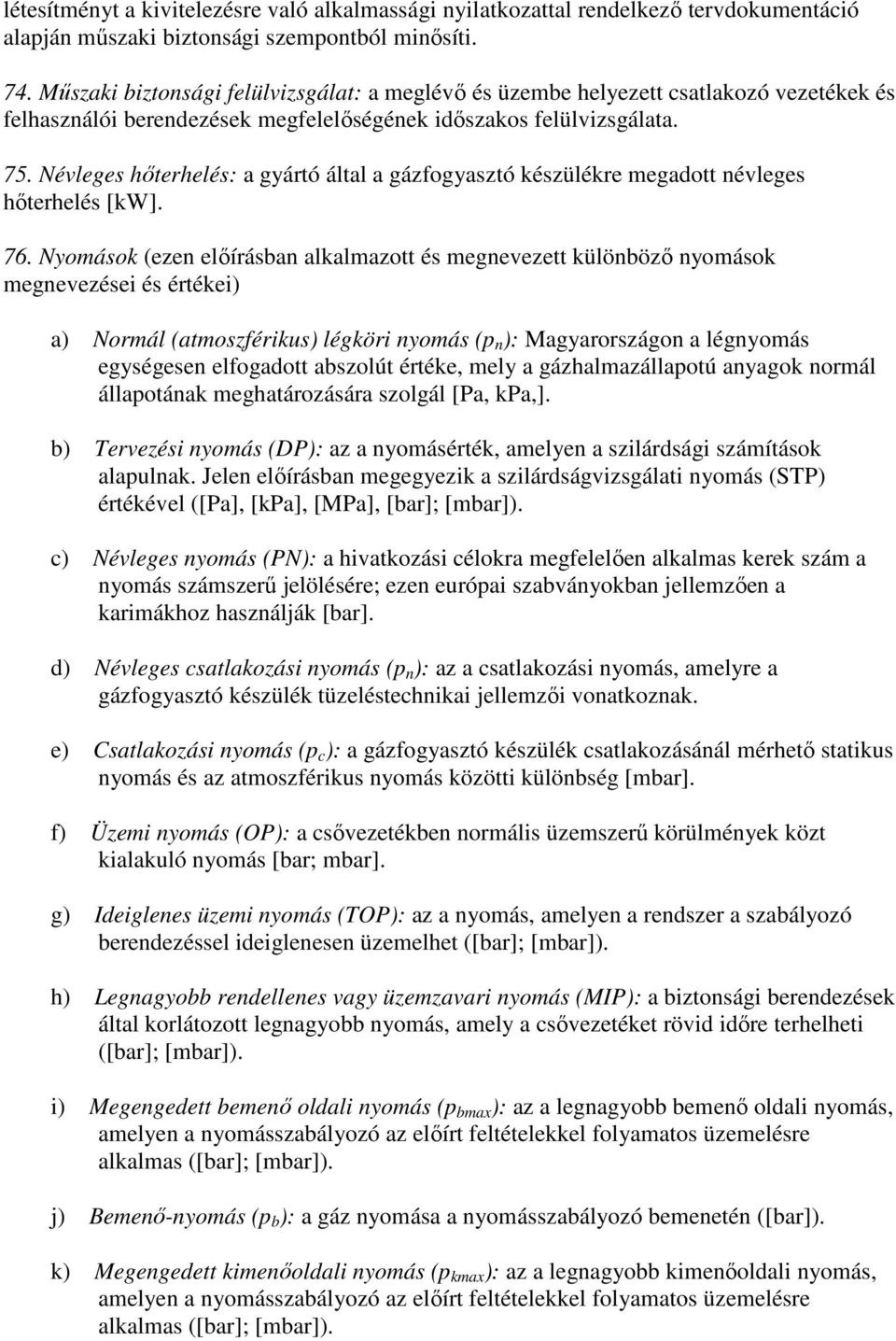 létesítményt a kivitelezésre való alkalmassági nyilatkozattal rendelkező tervdokumentáció alapján műszaki biztonsági szempontból minősíti.

74. Műszaki biztonsági felülvizsgálat: a meglévő és üzembe helyezett csatlakozó vezetékek és felhasználói berendezések megfelelőségének időszakos felülvizsgálata.

75. Névleges hőterhelés: a gyártó által a gázfogyasztó készülékre megadott névleges hőterhelés [kW].

76. Nyomások (ezen előírásban alkalmazott és megnevezett különböző nyomások megnevezései és értékei)

a) Normál (atmoszférikus) légköri nyomás ($p_n$): Magyarországon a légnyomás egységesen elfogadott abszolút értéke, mely a gázhalmazállapotú anyagok normál állapotának meghatározására szolgál [Pa, kPa,].

b) Tervezési nyomás (DP): az a nyomásérték, amelyen a szilárdsági számítások alapulnak. Jelen előírásban megegyezik a szilárdságvizsgálati nyomás (STP) értékével ([Pa], [kPa], [MPa], [bar]; [mbar]).

c) Névleges nyomás (PN): a hivatkozási célokra megfelelően alkalmas kerek szám a nyomás számszerű jelölésére; ezen európai szabványokban jellemzően a karimákhoz használják [bar].

d) Névleges csatlakozási nyomás ($p_n$): az a csatlakozási nyomás, amelyre a gázfogyasztó készülék tüzeléstechnikai jellemzői vonatkoznak.

e) Csatlakozási nyomás ($p_c$): a gázfogyasztó készülék csatlakozásánál mérhető statikus nyomás és az atmoszférikus nyomás közötti különbség [mbar].

f) Üzemi nyomás (OP): a csővezetékben normális üzemszerű körülmények közt kialakuló nyomás [bar; mbar].

g) Ideiglenes üzemi nyomás (TOP): az a nyomás, amelyen a rendszer a szabályozó berendezéssel ideiglenesen üzemelhet ([bar]; [mbar]).

h) Legnagyobb rendellenes vagy üzemzavari nyomás (MIP): a biztonsági berendezések által korlátozott legnagyobb nyomás, amely a csővezetéket rövid időre terhelheti ([bar]; [mbar]).

i) Megengedett bemenő oldali nyomás ($p_{bmax}$): az a legnagyobb bemenő oldali nyomás, amelyen a nyomásszabályozó az előírt feltételekkel folyamatos üzemelésre alkalmas ([bar]; [mbar]).

j) Bemenő-nyomás ($p_b$): a gáz nyomása a nyomásszabályozó bemenetén ([bar]).

k) Megengedett kimenőoldali nyomás ($p_{kmax}$): az a legnagyobb kimenőoldali nyomás, amelyen a nyomásszabályozó az előírt feltételekkel folyamatos üzemelésre alkalmas ([bar]; [mbar]).